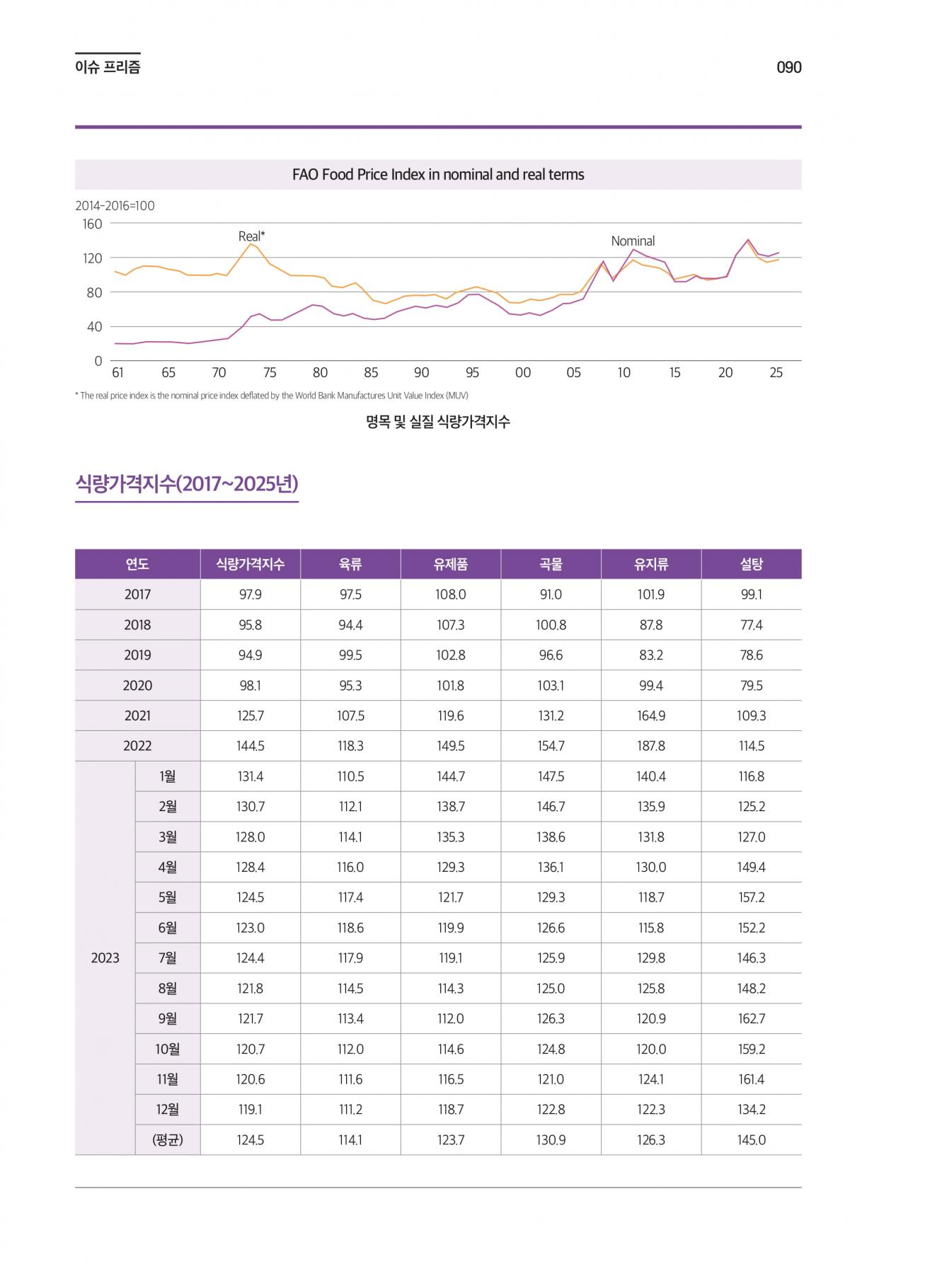 이슈 프리즘

090

FAO Food Price Index in nominal and real terms

2014-2016=100

160
120
80
40
0

Real*

Nominal

61 65 70 75 80 85 90 95 00 05 10 15 20 25

* The real price index is the nominal price index deflated by the World Bank Manufactures Unit Value Index (MUV)

명목 및 실질 식량가격지수

식량가격지수(2017~2025년)

| 연도 | | 식량가격지수 | 육류 | 유제품 | 곡물 | 유지류 | 설탕 |
|---|---|---|---|---|---|---|---|
| 2017 | | 97.9 | 97.5 | 108.0 | 91.0 | 101.9 | 99.1 |
| 2018 | | 95.8 | 94.4 | 107.3 | 100.8 | 87.8 | 77.4 |
| 2019 | | 94.9 | 99.5 | 102.8 | 96.6 | 83.2 | 78.6 |
| 2020 | | 98.1 | 95.3 | 101.8 | 103.1 | 99.4 | 79.5 |
| 2021 | | 125.7 | 107.5 | 119.6 | 131.2 | 164.9 | 109.3 |
| 2022 | | 144.5 | 118.3 | 149.5 | 154.7 | 187.8 | 114.5 |
| 2023 | 1월 | 131.4 | 110.5 | 144.7 | 147.5 | 140.4 | 116.8 |
| | 2월 | 130.7 | 112.1 | 138.7 | 146.7 | 135.9 | 125.2 |
| | 3월 | 128.0 | 114.1 | 135.3 | 138.6 | 131.8 | 127.0 |
| | 4월 | 128.4 | 116.0 | 129.3 | 136.1 | 130.0 | 149.4 |
| | 5월 | 124.5 | 117.4 | 121.7 | 129.3 | 118.7 | 157.2 |
| | 6월 | 123.0 | 118.6 | 119.9 | 126.6 | 115.8 | 152.2 |
| | 7월 | 124.4 | 117.9 | 119.1 | 125.9 | 129.8 | 146.3 |
| | 8월 | 121.8 | 114.5 | 114.3 | 125.0 | 125.8 | 148.2 |
| | 9월 | 121.7 | 113.4 | 112.0 | 126.3 | 120.9 | 162.7 |
| | 10월 | 120.7 | 112.0 | 114.6 | 124.8 | 120.0 | 159.2 |
| | 11월 | 120.6 | 111.6 | 116.5 | 121.0 | 124.1 | 161.4 |
| | 12월 | 119.1 | 111.2 | 118.7 | 122.8 | 122.3 | 134.2 |
| | (평균) | 124.5 | 114.1 | 123.7 | 130.9 | 126.3 | 145.0 |